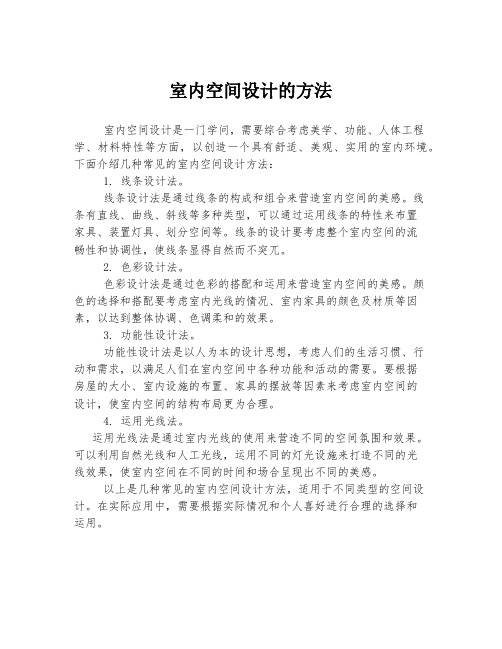 室内空间设计的方法

室内空间设计是一门学问，需要综合考虑美学、功能、人体工程学、材料特性等方面，以创造一个具有舒适、美观、实用的室内环境。下面介绍几种常见的室内空间设计方法：

1. 线条设计法。

线条设计法是通过线条的构成和组合来营造室内空间的美感。线条有直线、曲线、斜线等多种类型，可以通过运用线条的特性来布置家具、装置灯具、划分空间等。线条的设计要考虑整个室内空间的流畅性和协调性，使线条显得自然而不突兀。

2. 色彩设计法。

色彩设计法是通过色彩的搭配和运用来营造室内空间的美感。颜色的选择和搭配要考虑室内光线的情况、室内家具的颜色及材质等因素，以达到整体协调、色调柔和的效果。

3. 功能性设计法。

功能性设计法是以人为本的设计思想，考虑人们的生活习惯、行动和需求，以满足人们在室内空间中各种功能和活动的需要。要根据房屋的大小、室内设施的布置、家具的摆放等因素来考虑室内空间的设计，使室内空间的结构布局更为合理。

4. 运用光线法。

运用光线法是通过室内光线的使用来营造不同的空间氛围和效果。可以利用自然光线和人工光线，运用不同的灯光设施来打造不同的光线效果，使室内空间在不同的时间和场合呈现出不同的美感。

以上是几种常见的室内空间设计方法，适用于不同类型的空间设计。在实际应用中，需要根据实际情况和个人喜好进行合理的选择和运用。